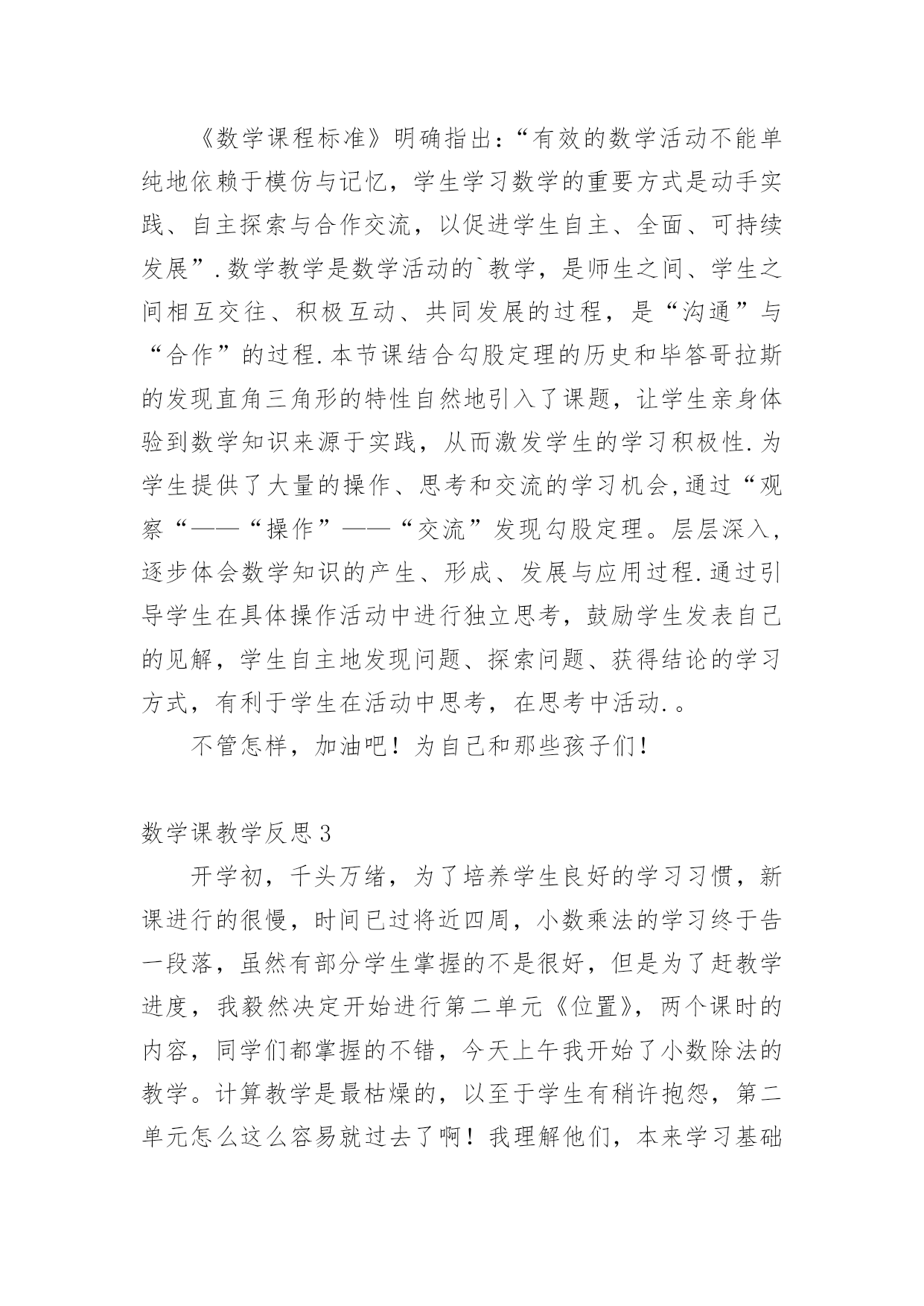 《数学课程标准》明确指出:“有效的数学活动不能单纯地依赖于模仿与记忆，学生学习数学的重要方式是动手实践、自主探索与合作交流，以促进学生自主、全面、可持续发展”.数学教学是数学活动的`教学，是师生之间、学生之间相互交往、积极互动、共同发展的过程，是“沟通”与“合作”的过程.本节课结合勾股定理的历史和毕答哥拉斯的发现直角三角形的特性自然地引入了课题，让学生亲身体验到数学知识来源于实践，从而激发学生的学习积极性.为学生提供了大量的操作、思考和交流的学习机会,通过“观察“——“操作”——“交流”发现勾股定理。层层深入，逐步体会数学知识的产生、形成、发展与应用过程.通过引导学生在具体操作活动中进行独立思考，鼓励学生发表自己的见解，学生自主地发现问题、探索问题、获得结论的学习方式，有利于学生在活动中思考，在思考中活动.。

不管怎样，加油吧！为自己和那些孩子们！

数学课教学反思3

开学初，千头万绪，为了培养学生良好的学习习惯，新课进行的很慢，时间已过将近四周，小数乘法的学习终于告一段落，虽然有部分学生掌握的不是很好，但是为了赶教学进度，我毅然决定开始进行第二单元《位置》，两个课时的内容，同学们都掌握的不错，今天上午我开始了小数除法的教学。计算教学是最枯燥的，以至于学生有稍许抱怨，第二单元怎么这么容易就过去了啊！我理解他们，本来学习基础